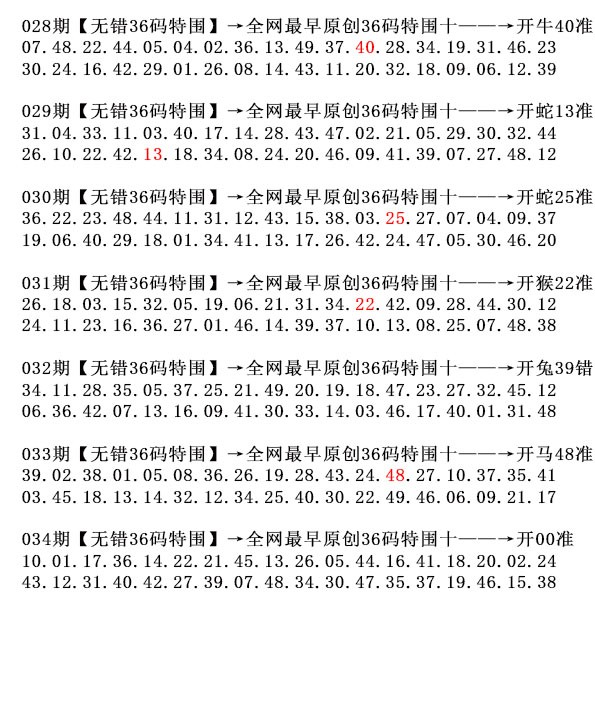 028期【无错36码特围】→全网最早原创36码特围十——→开牛40准
07.48.22.44.05.04.02.36.13.49.37.40.28.34.19.31.46.23
30.24.16.42.29.01.26.08.14.43.11.20.32.18.09.06.12.39

029期【无错36码特围】→全网最早原创36码特围十——→开蛇13准
31.04.33.11.03.40.17.14.28.43.47.02.21.05.29.30.32.44
26.10.22.42.13.18.34.08.24.20.46.09.41.39.07.27.48.12

030期【无错36码特围】→全网最早原创36码特围十——→开蛇25准
36.22.23.48.44.11.31.12.43.15.38.03.25.27.07.04.09.37
19.06.40.29.18.01.34.41.13.17.26.42.24.47.05.30.46.20

031期【无错36码特围】→全网最早原创36码特围十——→开猴22准
26.18.03.15.32.05.19.06.21.31.34.22.42.09.28.44.30.12
24.11.23.16.36.27.01.46.14.39.37.10.13.08.25.07.48.38

032期【无错36码特围】→全网最早原创36码特围十——→开兔39错
34.11.28.35.05.37.25.21.49.20.19.18.47.23.27.32.45.12
06.36.42.07.13.16.09.41.30.33.14.03.46.17.40.01.31.48

033期【无错36码特围】→全网最早原创36码特围十——→开马48准
39.02.38.01.05.08.36.26.19.28.43.24.48.27.10.37.35.41
03.45.18.13.14.32.12.34.25.40.30.22.49.46.06.09.21.17

034期【无错36码特围】→全网最早原创36码特围十——→开00准
10.01.17.36.14.22.21.45.13.26.05.44.16.41.18.20.02.24
43.12.31.40.42.27.39.07.48.34.30.47.35.37.19.46.15.38